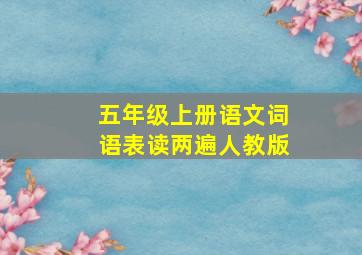 五年级上册语文词语表读两遍人教版